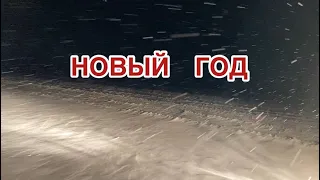 НОВЫЙ ГОД